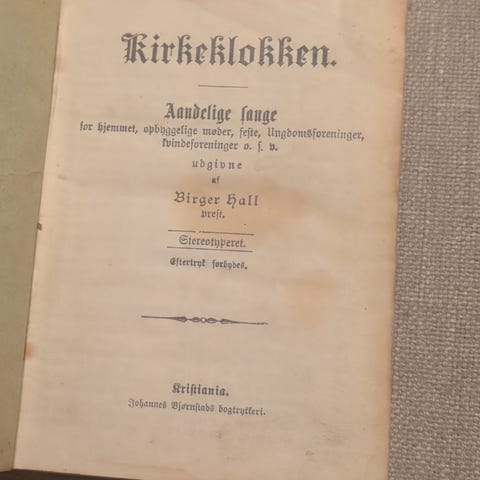 Kirkeklokken.

Aandelige sange
for hjemmet, opbyggelige møder, feste, Ungdomsforeninger, kvindeforeninger o. s. v.

udgivne
af
Birger Hall
prest.

Stereotyperet.

Eftertryk forbydes.

Kristiania.
Johannes Bjørnstads bogtrykkeri.